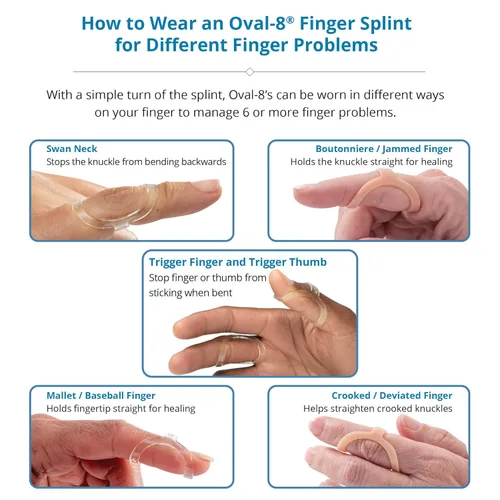 How to Wear an Oval-8® Finger Splint for Different Finger Problems

With a simple turn of the splint, Oval-8's can be worn in different ways on your finger to manage 6 or more finger problems.

Swan Neck
Stops the knuckle from bending backwards

Boutonniere / Jammed Finger
Holds the knuckle straight for healing

Trigger Finger and Trigger Thumb
Stop finger or thumb from sticking when bent

Mallet / Baseball Finger
Holds fingertip straight for healing

Crooked / Deviated Finger
Helps straighten crooked knuckles